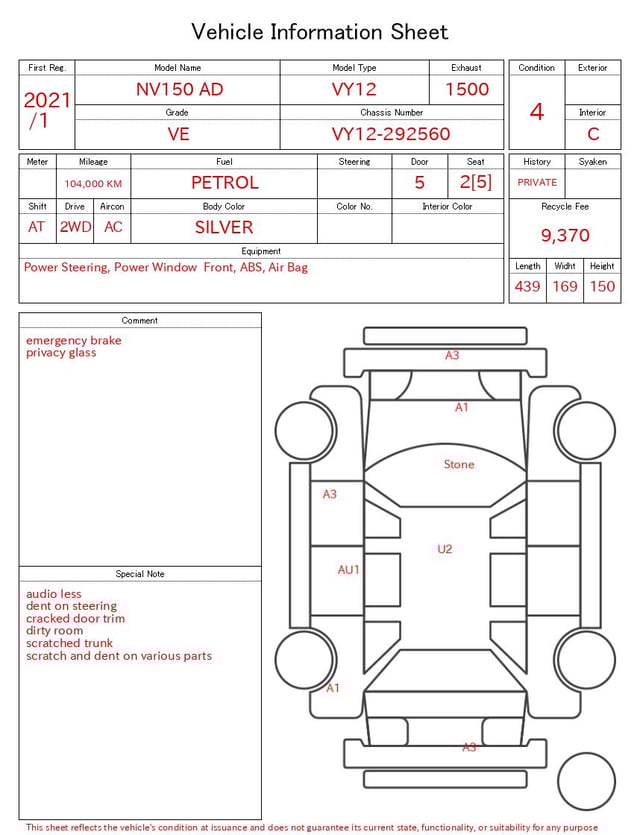 Vehicle Information Sheet

| First Reg. | Model Name | Model Type | Exhaust |
|---|---|---|---|
| 2021 /1 | NV150 AD | VY12 | 1500 |
| | Grade | Chassis Number | |
| | VE | VY12-292560 | |

| Condition | Exterior |
|---|---|
| 4 | |
| | Interior |
| | C |

| Meter | Mileage | Fuel | Steering | Door | Seat |
|---|---|---|---|---|---|
| | 104,000 KM | PETROL | | 5 | 2[5] |

| Shift | Drive | Aircon | Body Color | Color No. | Interior Color |
|---|---|---|---|---|---|
| AT | 2WD | AC | SILVER | | |

| History | Syaken |
|---|---|
| PRIVATE | |

Recycle Fee
9,370

Equipment
Power Steering, Power Window Front, ABS, Air Bag

| Length | Widht | Height |
|---|---|---|
| 439 | 169 | 150 |

Comment
emergency brake
privacy glass

Special Note
audio less
dent on steering
cracked door trim
dirty room
scratched trunk
scratch and dent on various parts

A3
A1
Stone
A3
U2
AU1
A1
A3

This sheet reflects the vehicle's condition at issuance and does not guarantee its current state, functionality, or suitability for any purpose